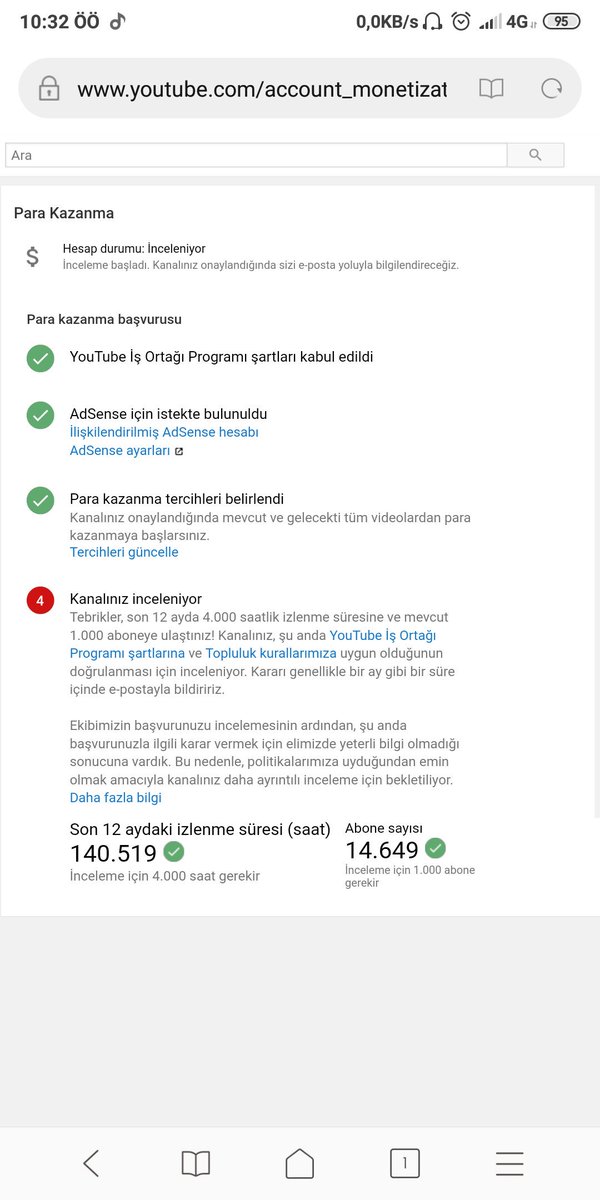 10:32 ÖÖ

0,0KB/s 4G 95

www.youtube.com/account_monetizat

Ara

Para Kazanma

$ Hesap durumu: İnceleniyor
İnceleme başladı. Kanalınız onaylandığında sizi e-posta yoluyla bilgilendireceğiz.

Para kazanma başvurusu

YouTube İş Ortağı Programı şartları kabul edildi

AdSense için istekte bulunuldu
İlişkilendirilmiş AdSense hesabı
AdSense ayarları

Para kazanma tercihleri belirlendi
Kanalınız onaylandığında mevcut ve gelecekti tüm videolardan para kazanmaya başlarsınız.
Tercihleri güncelle

4 Kanalınız inceleniyor
Tebrikler, son 12 ayda 4.000 saatlik izlenme süresine ve mevcut 1.000 aboneye ulaştınız! Kanalınız, şu anda YouTube İş Ortağı Programı şartlarına ve Topluluk kurallarımıza uygun olduğunun doğrulanması için inceleniyor. Kararı genellikle bir ay gibi bir süre içinde e-postayla bildiririz.

Ekibimizin başvurunuzu incelemesinin ardından, şu anda başvurunuzla ilgili karar vermek için elimizde yeterli bilgi olmadığı sonucuna vardık. Bu nedenle, politikalarımıza uyduğundan emin olmak amacıyla kanalınız daha ayrıntılı inceleme için bekletiliyor.
Daha fazla bilgi

Son 12 aydaki izlenme süresi (saat)
140.519
İnceleme için 4.000 saat gerekir

Abone sayısı
14.649
İnceleme için 1.000 abone gerekir

1